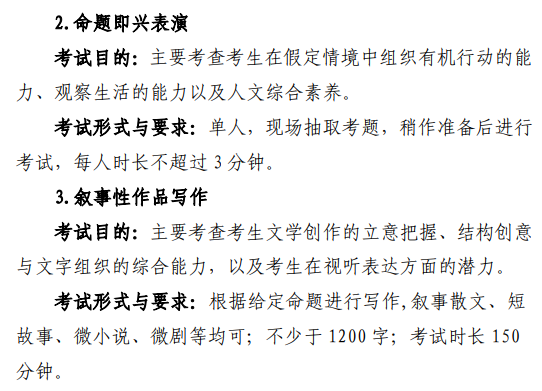 2. 命题即兴表演

考试目的：主要考查考生在假定情境中组织有机行动的能力、观察生活的能力以及人文综合素养。

考试形式与要求：单人，现场抽取考题，稍作准备后进行考试，每人时长不超过 3 分钟。

3. 叙事性作品写作

考试目的：主要考查考生文学创作的立意把握、结构创意与文字组织的综合能力，以及考生在视听表达方面的潜力。

考试形式与要求：根据给定命题进行写作，叙事散文、短故事、微小说、微剧等均可；不少于 1200 字；考试时长 150 分钟。